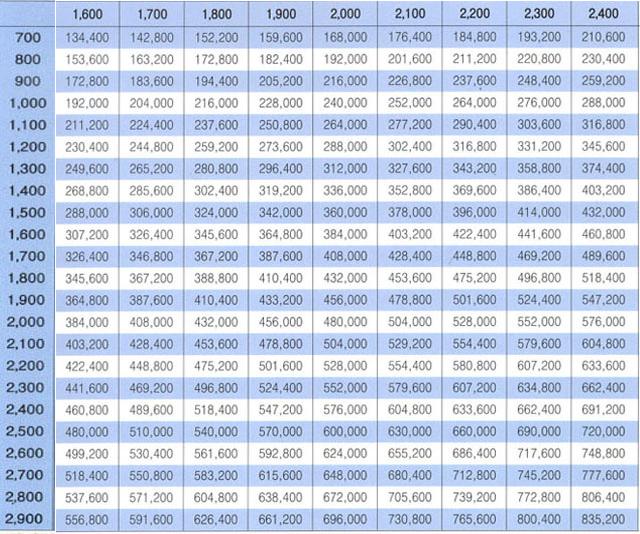 | | 1,600 | 1,700 | 1,800 | 1,900 | 2,000 | 2,100 | 2,200 | 2,300 | 2,400 |
|---|---|---|---|---|---|---|---|---|---|
| 700 | 134,400 | 142,800 | 152,200 | 159,600 | 168,000 | 176,400 | 184,800 | 193,200 | 210,600 |
| 800 | 153,600 | 163,200 | 172,800 | 182,400 | 192,000 | 201,600 | 211,200 | 220,800 | 230,400 |
| 900 | 172,800 | 183,600 | 194,400 | 205,200 | 216,000 | 226,800 | 237,600 | 248,400 | 259,200 |
| 1,000 | 192,000 | 204,000 | 216,000 | 228,000 | 240,000 | 252,000 | 264,000 | 276,000 | 288,000 |
| 1,100 | 211,200 | 224,400 | 237,600 | 250,800 | 264,000 | 277,200 | 290,400 | 303,600 | 316,800 |
| 1,200 | 230,400 | 244,800 | 259,200 | 273,600 | 288,000 | 302,400 | 316,800 | 331,200 | 345,600 |
| 1,300 | 249,600 | 265,200 | 280,800 | 296,400 | 312,000 | 327,600 | 343,200 | 358,800 | 374,400 |
| 1,400 | 268,800 | 285,600 | 302,400 | 319,200 | 336,000 | 352,800 | 369,600 | 386,400 | 403,200 |
| 1,500 | 288,000 | 306,000 | 324,000 | 342,000 | 360,000 | 378,000 | 396,000 | 414,000 | 432,000 |
| 1,600 | 307,200 | 326,400 | 345,600 | 364,800 | 384,000 | 403,200 | 422,400 | 441,600 | 460,800 |
| 1,700 | 326,400 | 346,800 | 367,200 | 387,600 | 408,000 | 428,400 | 448,800 | 469,200 | 489,600 |
| 1,800 | 345,600 | 367,200 | 388,800 | 410,400 | 432,000 | 453,600 | 475,200 | 496,800 | 518,400 |
| 1,900 | 364,800 | 387,600 | 410,400 | 433,200 | 456,000 | 478,800 | 501,600 | 524,400 | 547,200 |
| 2,000 | 384,000 | 408,000 | 432,000 | 456,000 | 480,000 | 504,000 | 528,000 | 552,000 | 576,000 |
| 2,100 | 403,200 | 428,400 | 453,600 | 478,800 | 504,000 | 529,200 | 554,400 | 579,600 | 604,800 |
| 2,200 | 422,400 | 448,800 | 475,200 | 501,600 | 528,000 | 554,400 | 580,800 | 607,200 | 633,600 |
| 2,300 | 441,600 | 469,200 | 496,800 | 524,400 | 552,000 | 579,600 | 607,200 | 634,800 | 662,400 |
| 2,400 | 460,800 | 489,600 | 518,400 | 547,200 | 576,000 | 604,800 | 633,600 | 662,400 | 691,200 |
| 2,500 | 480,000 | 510,000 | 540,000 | 570,000 | 600,000 | 630,000 | 660,000 | 690,000 | 720,000 |
| 2,600 | 499,200 | 530,400 | 561,600 | 592,800 | 624,000 | 655,200 | 686,400 | 717,600 | 748,800 |
| 2,700 | 518,400 | 550,800 | 583,200 | 615,600 | 648,000 | 680,400 | 712,800 | 745,200 | 777,600 |
| 2,800 | 537,600 | 571,200 | 604,800 | 638,400 | 672,000 | 705,600 | 739,200 | 772,800 | 806,400 |
| 2,900 | 556,800 | 591,600 | 626,400 | 661,200 | 696,000 | 730,800 | 765,600 | 800,400 | 835,200 |